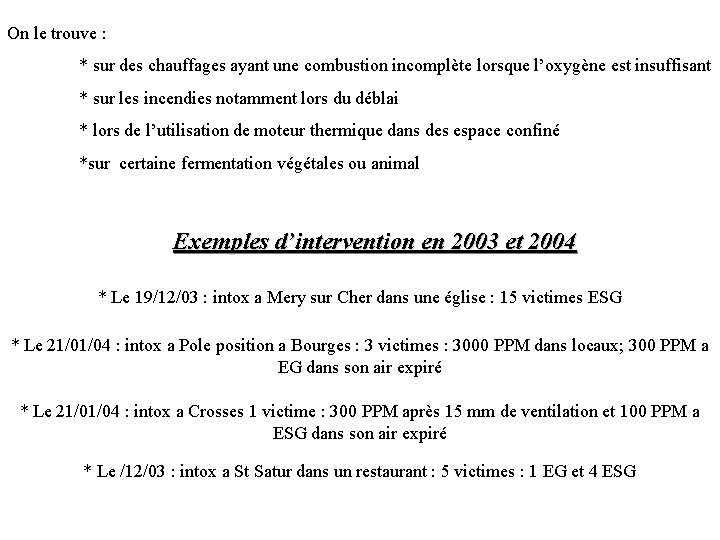 On le trouve :

* sur des chauffages ayant une combustion incomplète lorsque l'oxygène est insuffisant

* sur les incendies notamment lors du déblai

* lors de l'utilisation de moteur thermique dans des espace confiné

*sur certaine fermentation végétales ou animal

Exemples d'intervention en 2003 et 2004

* Le 19/12/03 : intox a Mery sur Cher dans une église : 15 victimes ESG

* Le 21/01/04 : intox a Pole position a Bourges : 3 victimes : 3000 PPM dans locaux; 300 PPM a EG dans son air expiré

* Le 21/01/04 : intox a Crosses 1 victime : 300 PPM après 15 mm de ventilation et 100 PPM a ESG dans son air expiré

* Le /12/03 : intox a St Satur dans un restaurant : 5 victimes : 1 EG et 4 ESG